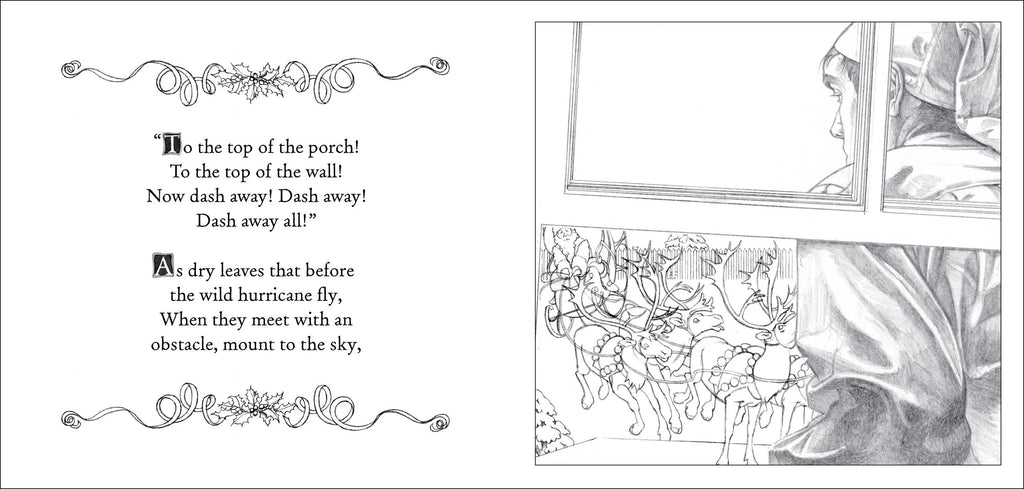 "To the top of the porch!
To the top of the wall!
Now dash away! Dash away!
Dash away all!"

As dry leaves that before
the wild hurricane fly,
When they meet with an
obstacle, mount to the sky,